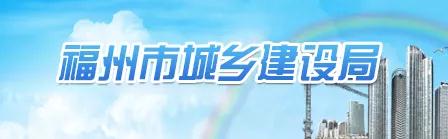 福州市城乡建设局